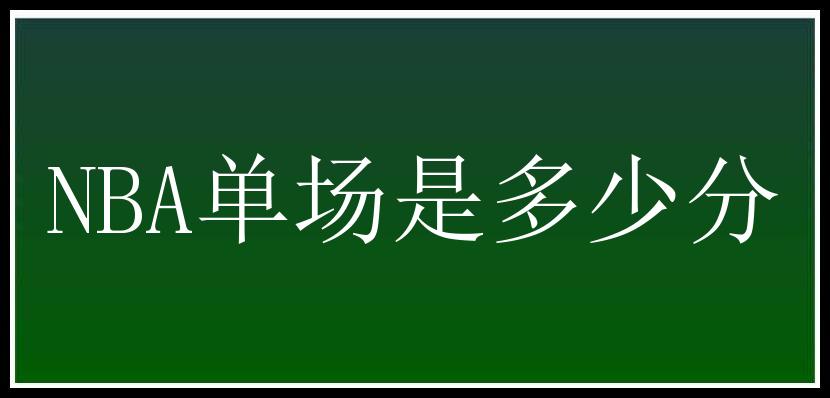 NBA单场是多少分